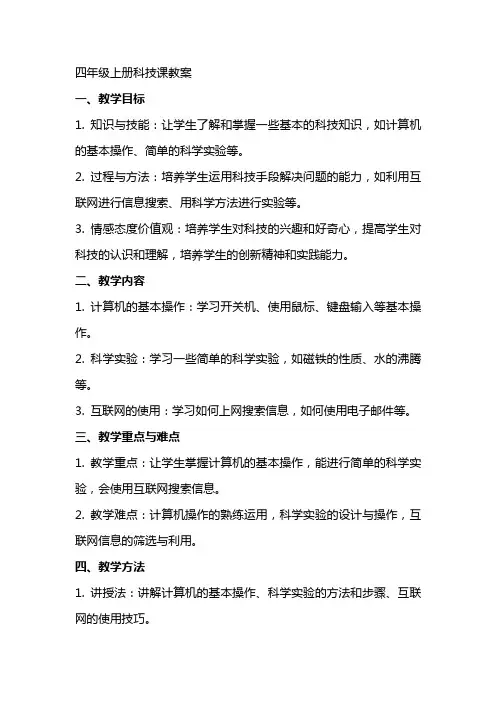 四年级上册科技课教案

一、教学目标

1. 知识与技能：让学生了解和掌握一些基本的科技知识，如计算机的基本操作、简单的科学实验等。

2. 过程与方法：培养学生运用科技手段解决问题的能力，如利用互联网进行信息搜索、用科学方法进行实验等。

3. 情感态度价值观：培养学生对科技的兴趣和好奇心，提高学生对科技的认识和理解，培养学生的创新精神和实践能力。

二、教学内容

1. 计算机的基本操作：学习开关机、使用鼠标、键盘输入等基本操作。

2. 科学实验：学习一些简单的科学实验，如磁铁的性质、水的沸腾等。

3. 互联网的使用：学习如何上网搜索信息，如何使用电子邮件等。

三、教学重点与难点

1. 教学重点：让学生掌握计算机的基本操作，能进行简单的科学实验，会使用互联网搜索信息。

2. 教学难点：计算机操作的熟练运用，科学实验的设计与操作，互联网信息的筛选与利用。

四、教学方法

1. 讲授法：讲解计算机的基本操作、科学实验的方法和步骤、互联网的使用技巧。